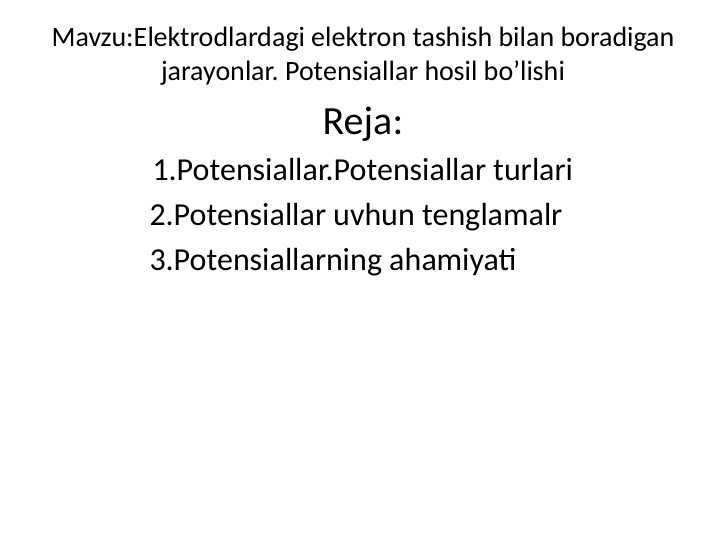 Mavzu:Elektrodlardagi elektron tashish bilan boradigan jarayonlar. Potensiallar hosil bo’lishi

Reja:

1.Potensiallar.Potensiallar turlari

2.Potensiallar uvhun tenglamalr

3.Potensiallarning ahamiyati